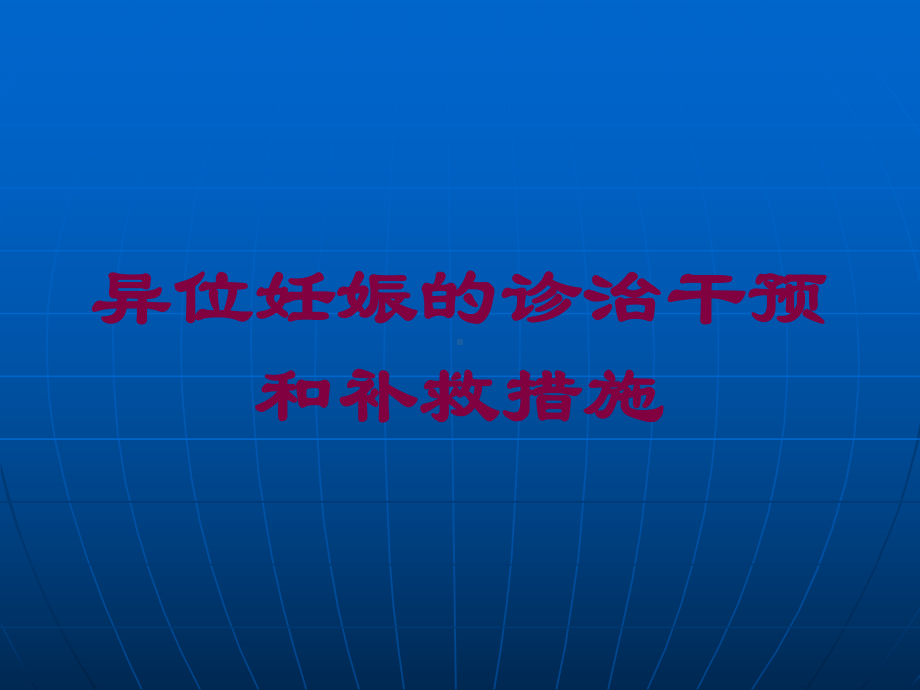 异位妊娠的诊治干预和补救措施